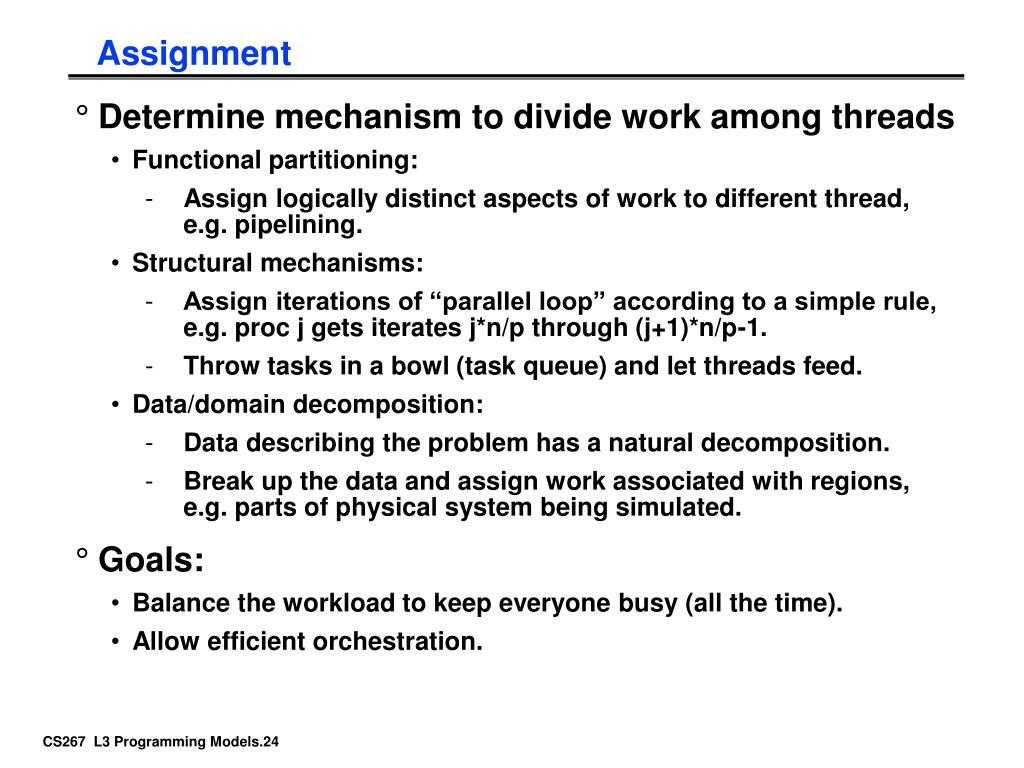 Assignment

° Determine mechanism to divide work among threads

• Functional partitioning:

- Assign logically distinct aspects of work to different thread, e.g. pipelining.

• Structural mechanisms:

- Assign iterations of “parallel loop” according to a simple rule, e.g. proc j gets iterates j*n/p through (j+1)*n/p-1.

- Throw tasks in a bowl (task queue) and let threads feed.

• Data/domain decomposition:

- Data describing the problem has a natural decomposition.

- Break up the data and assign work associated with regions, e.g. parts of physical system being simulated.

° Goals:

• Balance the workload to keep everyone busy (all the time).

• Allow efficient orchestration.

CS267 L3 Programming Models.24